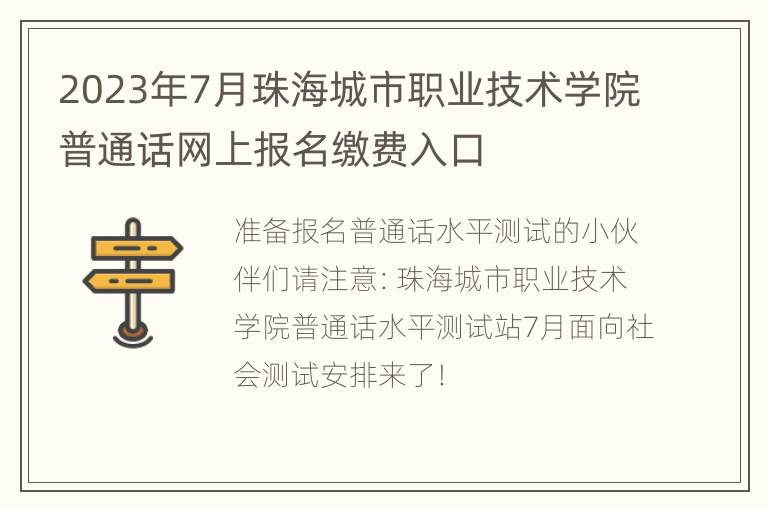 2023年7月珠海城市职业技术学院普通话网上报名缴费入口

准备报名普通话水平测试的小伙伴们请注意: 珠海城市职业技术学院普通话水平测试站7月面向社会测试安排来了!